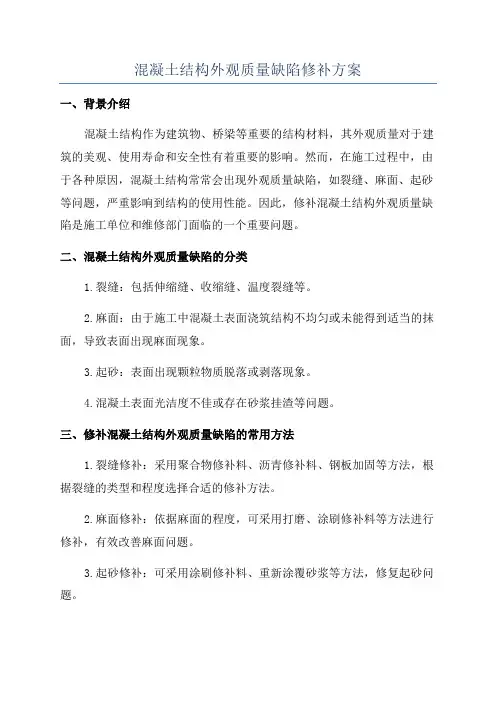 混凝土结构外观质量缺陷修补方案

一、背景介绍

混凝土结构作为建筑物、桥梁等重要的结构材料，其外观质量对于建筑的美观、使用寿命和安全性有着重要的影响。然而，在施工过程中，由于各种原因，混凝土结构常常会出现外观质量缺陷，如裂缝、麻面、起砂等问题，严重影响到结构的使用性能。因此，修补混凝土结构外观质量缺陷是施工单位和维修部门面临的一个重要问题。

二、混凝土结构外观质量缺陷的分类

1.裂缝：包括伸缩缝、收缩缝、温度裂缝等。

2.麻面：由于施工中混凝土表面浇筑结构不均匀或未能得到适当的抹面，导致表面出现麻面现象。

3.起砂：表面出现颗粒物质脱落或剥落现象。

4.混凝土表面光洁度不佳或存在砂浆挂渣等问题。

三、修补混凝土结构外观质量缺陷的常用方法

1.裂缝修补：采用聚合物修补料、沥青修补料、钢板加固等方法，根据裂缝的类型和程度选择合适的修补方法。

2.麻面修补：依据麻面的程度，可采用打磨、涂刷修补料等方法进行修补，有效改善麻面问题。

3.起砂修补：可采用涂刷修补料、重新涂覆砂浆等方法，修复起砂问题。